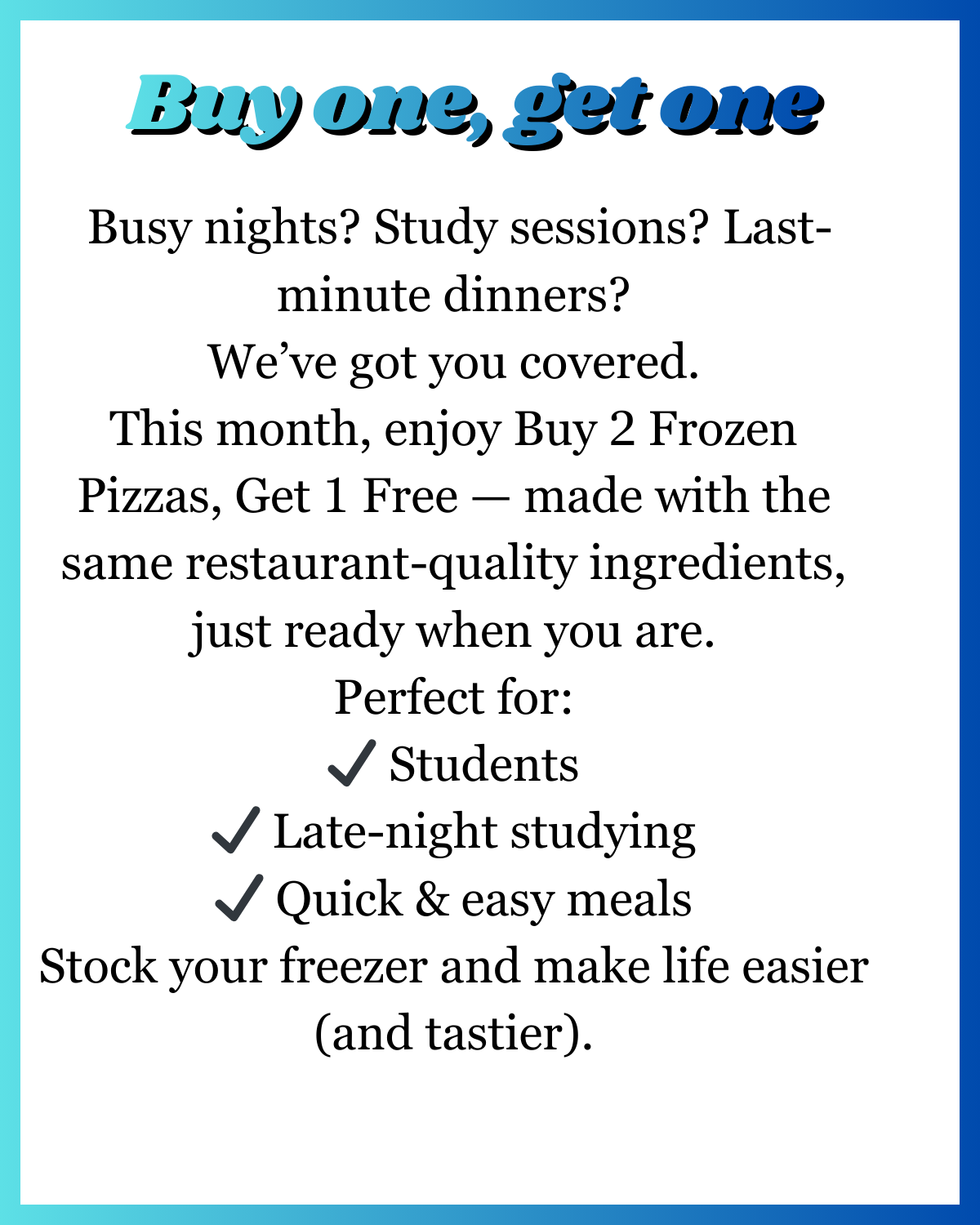 Buy one, get one

Busy nights? Study sessions? Last-minute dinners?

We've got you covered.

This month, enjoy Buy 2 Frozen Pizzas, Get 1 Free — made with the same restaurant-quality ingredients, just ready when you are.

Perfect for:
✓ Students
✓ Late-night studying
✓ Quick & easy meals

Stock your freezer and make life easier (and tastier).